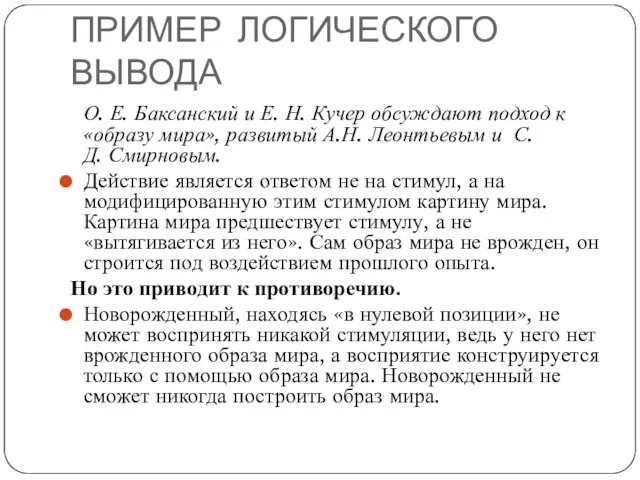 ПРИМЕР ЛОГИЧЕСКОГО ВЫВОДА

О. Е. Баксанский и Е. Н. Кучер обсуждают подход к «образу мира», развитый А.Н. Леонтьевым и С. Д. Смирновым.

Действие является ответом не на стимул, а на модифицированную этим стимулом картину мира. Картина мира предшествует стимулу, а не «вытягивается из него». Сам образ мира не врожден, он строится под воздействием прошлого опыта.

Но это приводит к противоречию.

Новорожденный, находясь «в нулевой позиции», не может воспринять никакой стимуляции, ведь у него нет врожденного образа мира, а восприятие конструируется только с помощью образа мира. Новорожденный не сможет никогда построить образ мира.